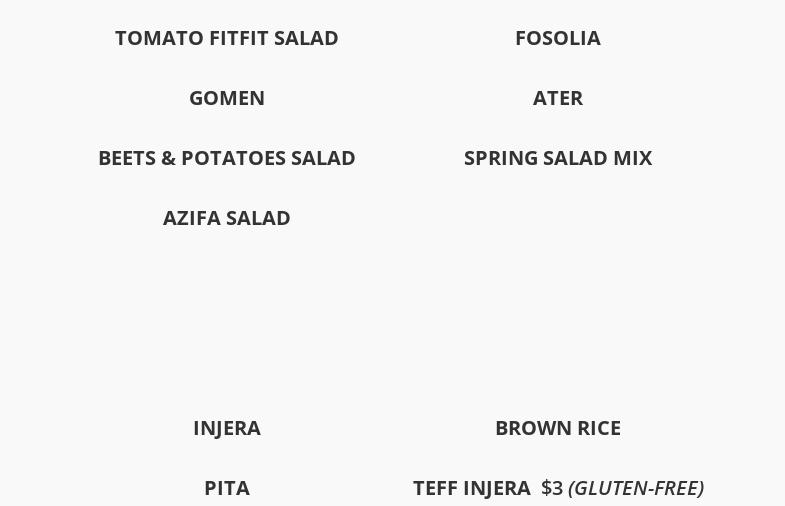 TOMATO FITFIT SALAD

GOMEN

BEETS & POTATOES SALAD

AZIFA SALAD

FOSOLIA

ATER

SPRING SALAD MIX

INJERA

PITA

BROWN RICE

TEFF INJERA $3 (GLUTEN-FREE)